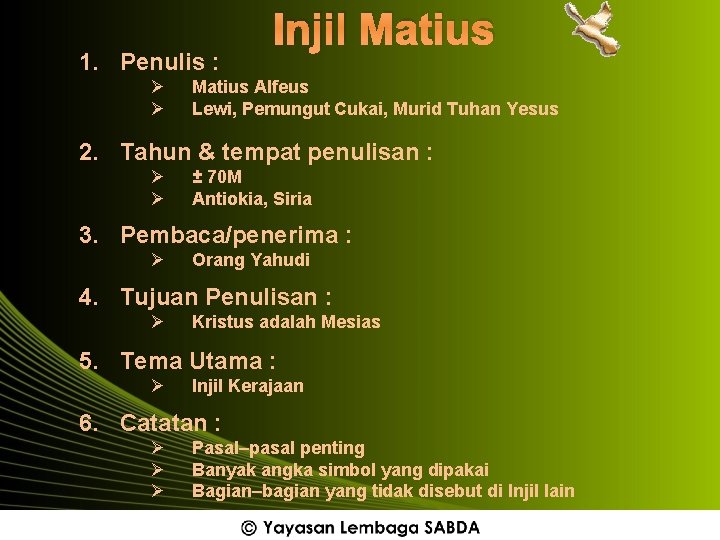 Injil Matius

1. Penulis :
➢ Matius Alfeus
➢ Lewi, Pemungut Cukai, Murid Tuhan Yesus

2. Tahun & tempat penulisan :
➢ ± 70M
➢ Antiokia, Siria

3. Pembaca/penerima :
➢ Orang Yahudi

4. Tujuan Penulisan :
➢ Kristus adalah Mesias

5. Tema Utama :
➢ Injil Kerajaan

6. Catatan :
➢ Pasal–pasal penting
➢ Banyak angka simbol yang dipakai
➢ Bagian–bagian yang tidak disebut di Injil lain

© Yayasan Lembaga SABDA